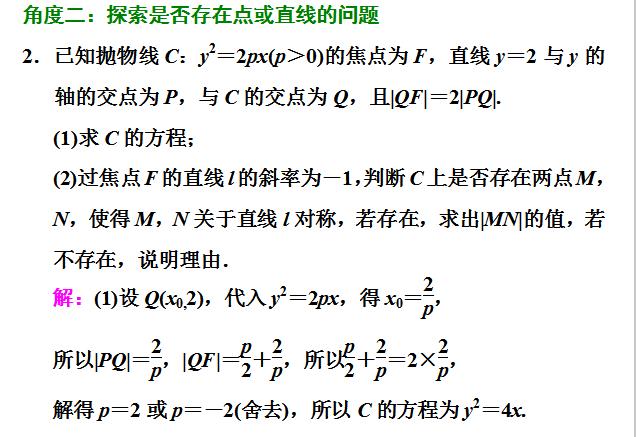 角度二：探索是否存在点或直线的问题

2．已知抛物线 $C$：$y^2=2px(p>0)$的焦点为 $F$，直线 $y=2$ 与 $y$ 的轴的交点为 $P$，与 $C$ 的交点为 $Q$，且$|QF|=2|PQ|$.

(1)求 $C$ 的方程；

(2)过焦点 $F$ 的直线 $l$ 的斜率为$-1$，判断 $C$ 上是否存在两点 $M$，$N$，使得 $M$，$N$ 关于直线 $l$ 对称，若存在，求出$|MN|$的值，若不存在，说明理由.

解：(1)设 $Q(x_0,2)$，代入 $y^2=2px$，得 $x_0=\frac{2}{p}$，

所以$|PQ|=\frac{2}{p}$，$|QF|=\frac{p}{2}+\frac{2}{p}$，所以$\frac{p}{2}+\frac{2}{p}=2\times\frac{2}{p}$，

解得 $p=2$ 或 $p=-2$(舍去)，所以 $C$ 的方程为 $y^2=4x$.